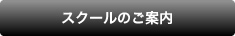 スクールのご案内